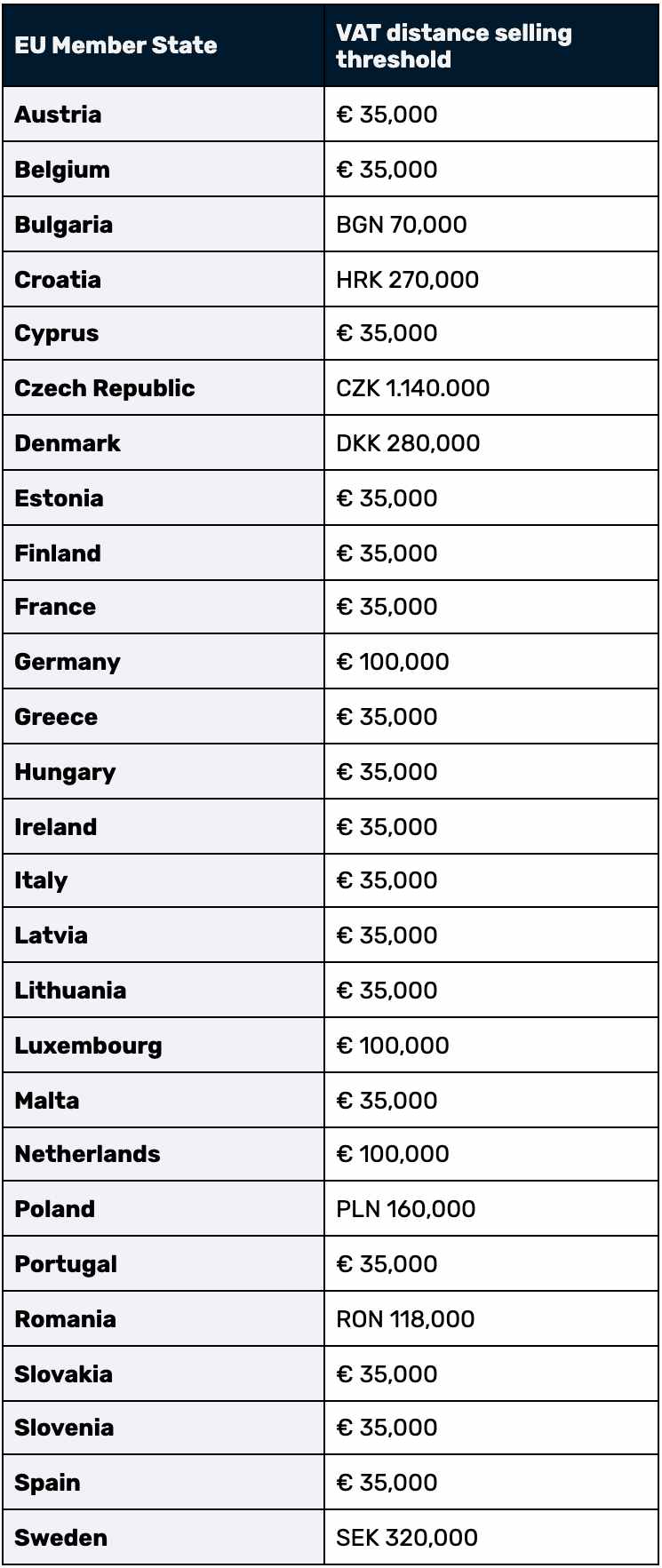 | EU Member State | VAT distance selling threshold |
|---|---|
| Austria | € 35,000 |
| Belgium | € 35,000 |
| Bulgaria | BGN 70,000 |
| Croatia | HRK 270,000 |
| Cyprus | € 35,000 |
| Czech Republic | CZK 1.140.000 |
| Denmark | DKK 280,000 |
| Estonia | € 35,000 |
| Finland | € 35,000 |
| France | € 35,000 |
| Germany | € 100,000 |
| Greece | € 35,000 |
| Hungary | € 35,000 |
| Ireland | € 35,000 |
| Italy | € 35,000 |
| Latvia | € 35,000 |
| Lithuania | € 35,000 |
| Luxembourg | € 100,000 |
| Malta | € 35,000 |
| Netherlands | € 100,000 |
| Poland | PLN 160,000 |
| Portugal | € 35,000 |
| Romania | RON 118,000 |
| Slovakia | € 35,000 |
| Slovenia | € 35,000 |
| Spain | € 35,000 |
| Sweden | SEK 320,000 |